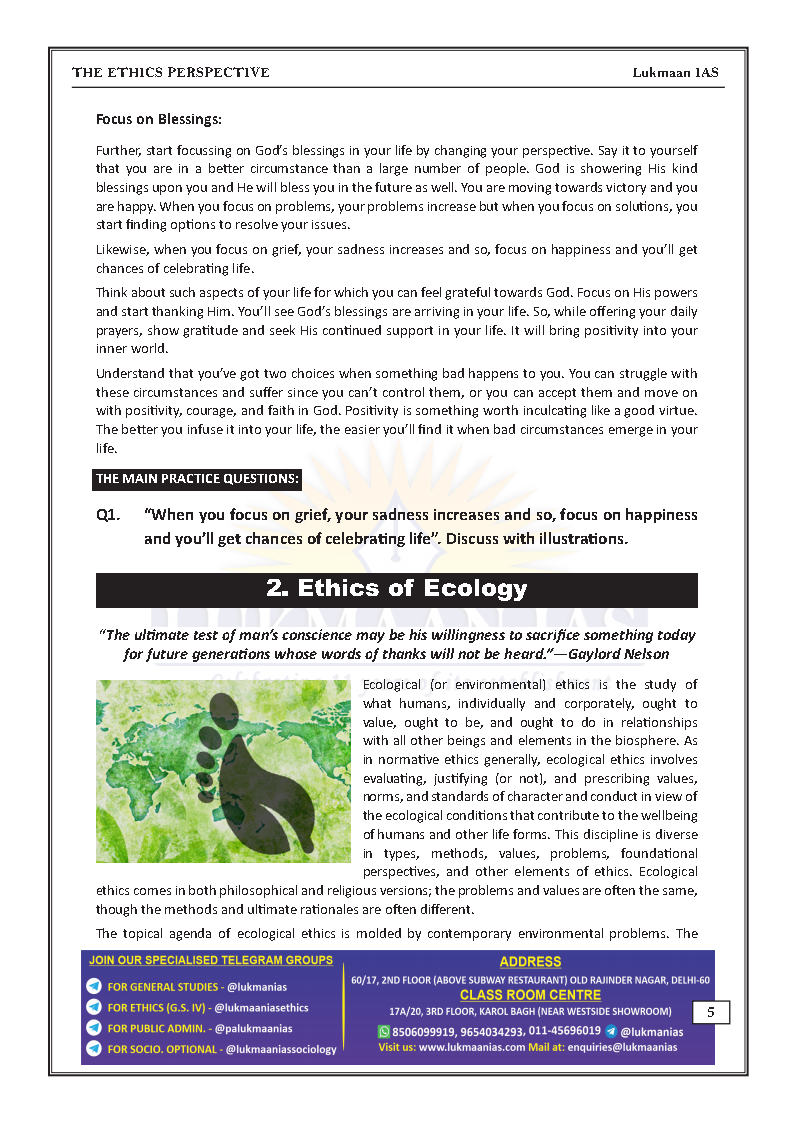 THE ETHICS PERSPECTIVE

Lukmaan IAS

Focus on Blessings:

Further, start focussing on God's blessings in your life by changing your perspective. Say it to yourself that you are in a better circumstance than a large number of people. God is showering His kind blessings upon you and He will bless you in the future as well. You are moving towards victory and you are happy. When you focus on problems, your problems increase but when you focus on solutions, you start finding options to resolve your issues.

Likewise, when you focus on grief, your sadness increases and so, focus on happiness and you'll get chances of celebrating life.

Think about such aspects of your life for which you can feel grateful towards God. Focus on His powers and start thanking Him. You'll see God's blessings are arriving in your life. So, while offering your daily prayers, show gratitude and seek His continued support in your life. It will bring positivity into your inner world.

Understand that you've got two choices when something bad happens to you. You can struggle with these circumstances and suffer since you can't control them, or you can accept them and move on with positivity, courage, and faith in God. Positivity is something worth inculcating like a good virtue. The better you infuse it into your life, the easier you'll find it when bad circumstances emerge in your life.

THE MAIN PRACTICE QUESTIONS:

Q1. "When you focus on grief, your sadness increases and so, focus on happiness and you'll get chances of celebrating life". Discuss with illustrations.

2. Ethics of Ecology

"The ultimate test of man's conscience may be his willingness to sacrifice something today for future generations whose words of thanks will not be heard."—Gaylord Nelson

Ecological (or environmental) ethics is the study of what humans, individually and corporately, ought to value, ought to be, and ought to do in relationships with all other beings and elements in the biosphere. As in normative ethics generally, ecological ethics involves evaluating, justifying (or not), and prescribing values, norms, and standards of character and conduct in view of the ecological conditions that contribute to the wellbeing of humans and other life forms. This discipline is diverse in types, methods, values, problems, foundational perspectives, and other elements of ethics. Ecological ethics comes in both philosophical and religious versions; the problems and values are often the same, though the methods and ultimate rationales are often different.

The topical agenda of ecological ethics is molded by contemporary environmental problems. The

JOIN OUR SPECIALISED TELEGRAM GROUPS
FOR GENERAL STUDIES - @lukmanias
FOR ETHICS (G.S. IV) - @lukmaaniasethics
FOR PUBLIC ADMIN. - @palukmaanias
FOR SOCIO. OPTIONAL - @lukmaaniassociology

ADDRESS
60/17, 2ND FLOOR (ABOVE SUBWAY RESTAURANT) OLD RAJINDER NAGAR, DELHI-60
CLASS ROOM CENTRE
17A/20, 3RD FLOOR, KAROL BAGH (NEAR WESTSIDE SHOWROOM)
8506099919, 9654034293, 011-45696019 @lukmanias
Visit us: www.lukmaanias.com Mail at: enquiries@lukmaanias

5